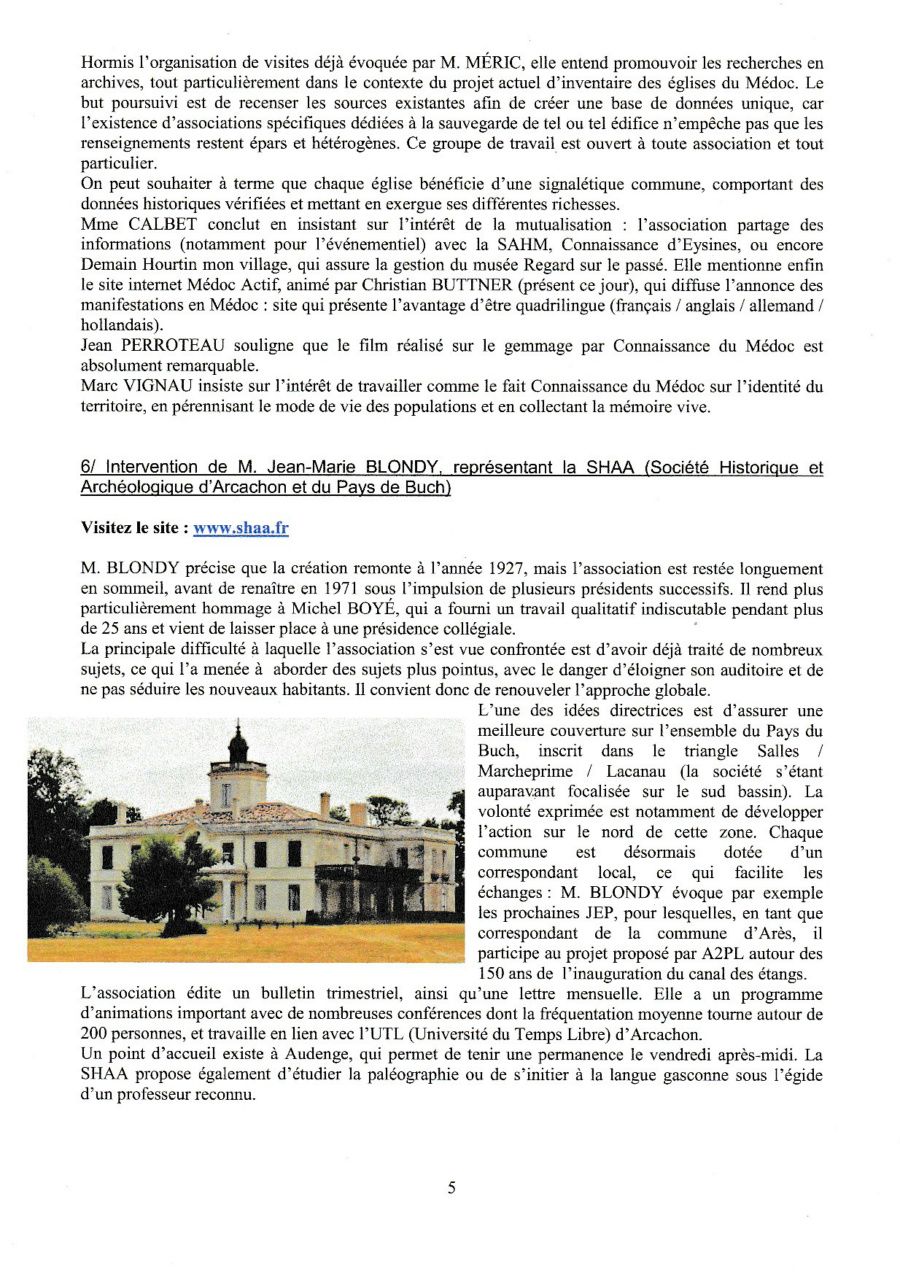 Hormis l'organisation de visites déjà évoquée par M. MÉRIC, elle entend promouvoir les recherches en archives, tout particulièrement dans le contexte du projet actuel d'inventaire des églises du Médoc. Le but poursuivi est de recenser les sources existantes afin de créer une base de données unique, car l'existence d'associations spécifiques dédiées à la sauvegarde de tel ou tel édifice n'empêche pas que les renseignements restent épars et hétérogènes. Ce groupe de travail est ouvert à toute association et tout particulier.
On peut souhaiter à terme que chaque église bénéficie d'une signalétique commune, comportant des données historiques vérifiées et mettant en exergue ses différentes richesses.
Mme CALBET conclut en insistant sur l'intérêt de la mutualisation : l'association partage des informations (notamment pour l'événementiel) avec la SAHM, Connaissance d'Eysines, ou encore Demain Hourtin mon village, qui assure la gestion du musée Regard sur le passé. Elle mentionne enfin le site internet Médoc Actif, animé par Christian BUTTNER (présent ce jour), qui diffuse l'annonce des manifestations en Médoc : site qui présente l'avantage d'être quadrilingue (français / anglais / allemand / hollandais).
Jean PERROTEAU souligne que le film réalisé sur le gemmage par Connaissance du Médoc est absolument remarquable.
Marc VIGNAU insiste sur l'intérêt de travailler comme le fait Connaissance du Médoc sur l'identité du territoire, en pérennisant le mode de vie des populations et en collectant la mémoire vive.

6/ Intervention de M. Jean-Marie BLONDY, représentant la SHAA (Société Historique et Archéologique d'Arcachon et du Pays de Buch)

Visitez le site : www.shaa.fr

M. BLONDY précise que la création remonte à l'année 1927, mais l'association est restée longuement en sommeil, avant de renaître en 1971 sous l'impulsion de plusieurs présidents successifs. Il rend plus particulièrement hommage à Michel BOYÉ, qui a fourni un travail qualitatif indiscutable pendant plus de 25 ans et vient de laisser place à une présidence collégiale.
La principale difficulté à laquelle l'association s'est vue confrontée est d'avoir déjà traité de nombreux sujets, ce qui l'a menée à aborder des sujets plus pointus, avec le danger d'éloigner son auditoire et de ne pas séduire les nouveaux habitants. Il convient donc de renouveler l'approche globale.
L'une des idées directrices est d'assurer une meilleure couverture sur l'ensemble du Pays du Buch, inscrit dans le triangle Salles / Marcheprime / Lacanau (la société s'étant auparavant focalisée sur le sud bassin). La volonté exprimée est notamment de développer l'action sur le nord de cette zone. Chaque commune est désormais dotée d'un correspondant local, ce qui facilite les échanges : M. BLONDY évoque par exemple les prochaines JEP, pour lesquelles, en tant que correspondant de la commune d'Arès, il participe au projet proposé par A2PL autour des 150 ans de l'inauguration du canal des étangs.
L'association édite un bulletin trimestriel, ainsi qu'une lettre mensuelle. Elle a un programme d'animations important avec de nombreuses conférences dont la fréquentation moyenne tourne autour de 200 personnes, et travaille en lien avec l'UTL (Université du Temps Libre) d'Arcachon.
Un point d'accueil existe à Audenge, qui permet de tenir une permanence le vendredi après-midi. La SHAA propose également d'étudier la paléographie ou de s'initier à la langue gasconne sous l'égide d'un professeur reconnu.

5